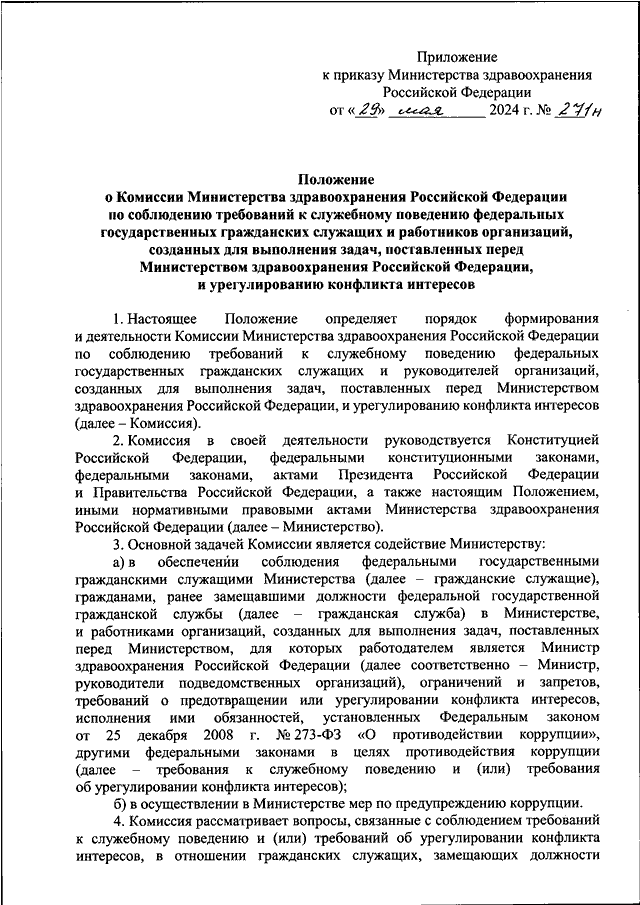 Приложение
к приказу Министерства здравоохранения
Российской Федерации
от «29» мая 2024 г. № 271н

Положение
о Комиссии Министерства здравоохранения Российской Федерации
по соблюдению требований к служебному поведению федеральных
государственных гражданских служащих и работников организаций,
созданных для выполнения задач, поставленных перед
Министерством здравоохранения Российской Федерации,
и урегулированию конфликта интересов

1. Настоящее Положение определяет порядок формирования и деятельности Комиссии Министерства здравоохранения Российской Федерации по соблюдению требований к служебному поведению федеральных государственных гражданских служащих и руководителей организаций, созданных для выполнения задач, поставленных перед Министерством здравоохранения Российской Федерации, и урегулированию конфликта интересов (далее – Комиссия).

2. Комиссия в своей деятельности руководствуется Конституцией Российской Федерации, федеральными конституционными законами, федеральными законами, актами Президента Российской Федерации и Правительства Российской Федерации, а также настоящим Положением, иными нормативными правовыми актами Министерства здравоохранения Российской Федерации (далее – Министерство).

3. Основной задачей Комиссии является содействие Министерству:

а) в обеспечении соблюдения федеральными государственными гражданскими служащими Министерства (далее – гражданские служащие), гражданами, ранее замещавшими должности федеральной государственной гражданской службы (далее – гражданская служба) в Министерстве, и работниками организаций, созданных для выполнения задач, поставленных перед Министерством, для которых работодателем является Министр здравоохранения Российской Федерации (далее соответственно – Министр, руководители подведомственных организаций), ограничений и запретов, требований о предотвращении или урегулировании конфликта интересов, исполнения ими обязанностей, установленных Федеральным законом от 25 декабря 2008 г. № 273-ФЗ «О противодействии коррупции», другими федеральными законами в целях противодействия коррупции (далее – требования к служебному поведению и (или) требования об урегулировании конфликта интересов);

б) в осуществлении в Министерстве мер по предупреждению коррупции.

4. Комиссия рассматривает вопросы, связанные с соблюдением требований к служебному поведению и (или) требований об урегулировании конфликта интересов, в отношении гражданских служащих, замещающих должности